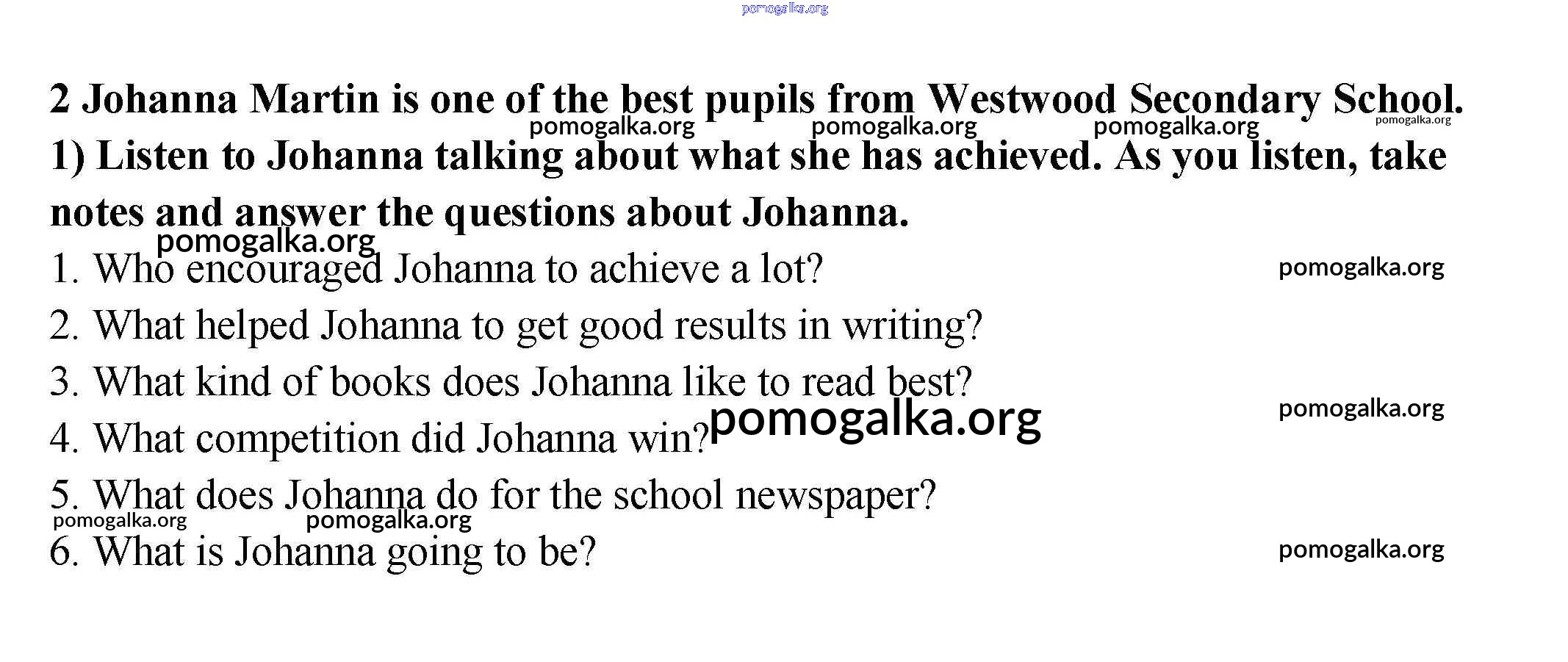 2 Johanna Martin is one of the best pupils from Westwood Secondary School.

1) Listen to Johanna talking about what she has achieved. As you listen, take notes and answer the questions about Johanna.

1. Who encouraged Johanna to achieve a lot?
2. What helped Johanna to get good results in writing?
3. What kind of books does Johanna like to read best?
4. What competition did Johanna win?
5. What does Johanna do for the school newspaper?
6. What is Johanna going to be?

pomogalka.org